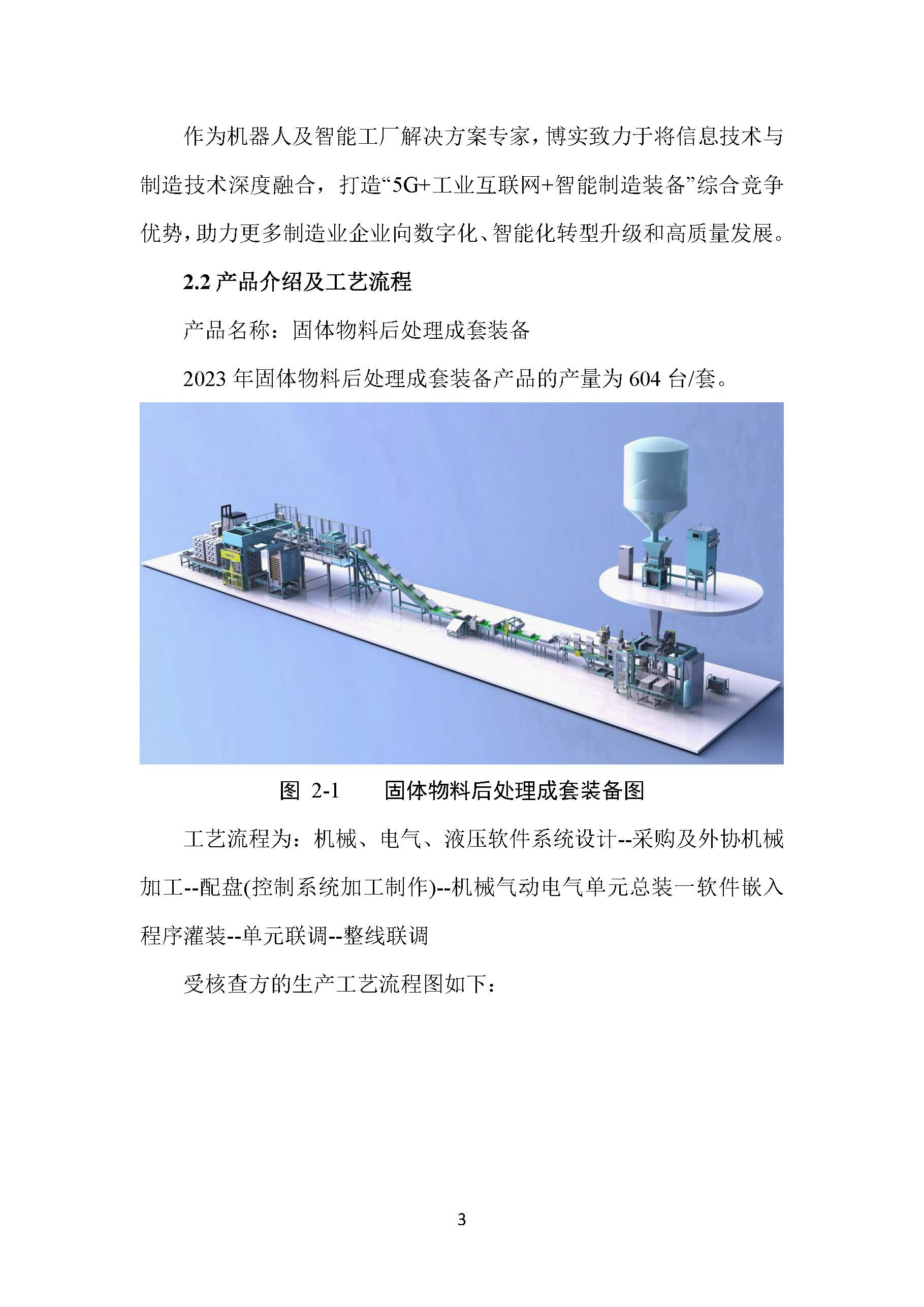 作为机器人及智能工厂解决方案专家，博实致力于将信息技术与制造技术深度融合，打造“5G+工业互联网+智能制造装备”综合竞争优势，助力更多制造业企业向数字化、智能化转型升级和高质量发展。

2.2 产品介绍及工艺流程

产品名称：固体物料后处理成套装备

2023 年固体物料后处理成套装备产品的产量为 604 台/套。

图 2-1　　固体物料后处理成套装备图

工艺流程为：机械、电气、液压软件系统设计--采购及外协机械加工--配盘(控制系统加工制作)--机械气动电气单元总装一软件嵌入程序灌装--单元联调--整线联调

受核查方的生产工艺流程图如下：

3